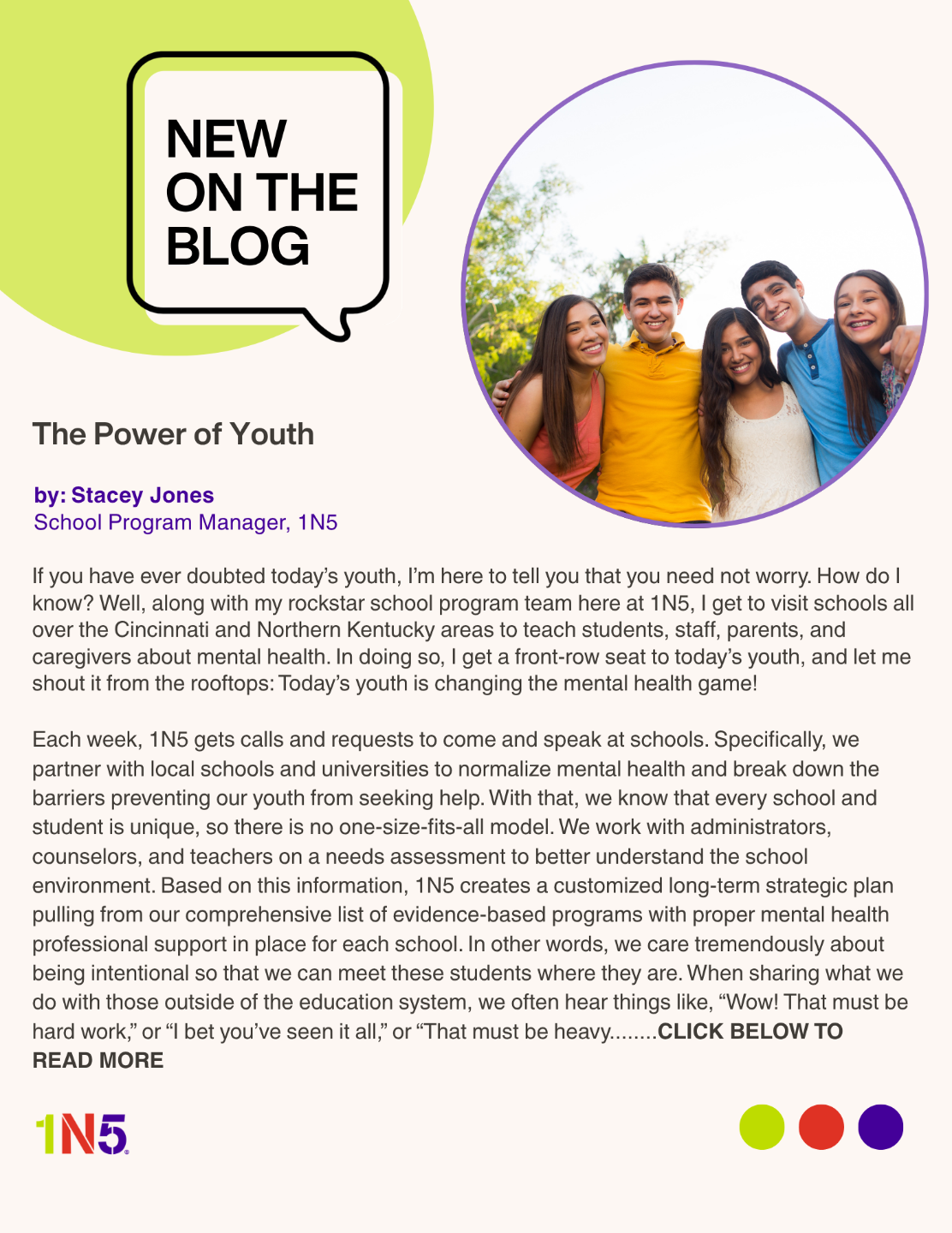 NEW
ON THE
BLOG

The Power of Youth

by: Stacey Jones
School Program Manager, 1N5

If you have ever doubted today's youth, I'm here to tell you that you need not worry. How do I know? Well, along with my rockstar school program team here at 1N5, I get to visit schools all over the Cincinnati and Northern Kentucky areas to teach students, staff, parents, and caregivers about mental health. In doing so, I get a front-row seat to today's youth, and let me shout it from the rooftops: Today's youth is changing the mental health game!

Each week, 1N5 gets calls and requests to come and speak at schools. Specifically, we partner with local schools and universities to normalize mental health and break down the barriers preventing our youth from seeking help. With that, we know that every school and student is unique, so there is no one-size-fits-all model. We work with administrators, counselors, and teachers on a needs assessment to better understand the school environment. Based on this information, 1N5 creates a customized long-term strategic plan pulling from our comprehensive list of evidence-based programs with proper mental health professional support in place for each school. In other words, we care tremendously about being intentional so that we can meet these students where they are. When sharing what we do with those outside of the education system, we often hear things like, "Wow! That must be hard work," or "I bet you've seen it all," or "That must be heavy........CLICK BELOW TO READ MORE

1N5